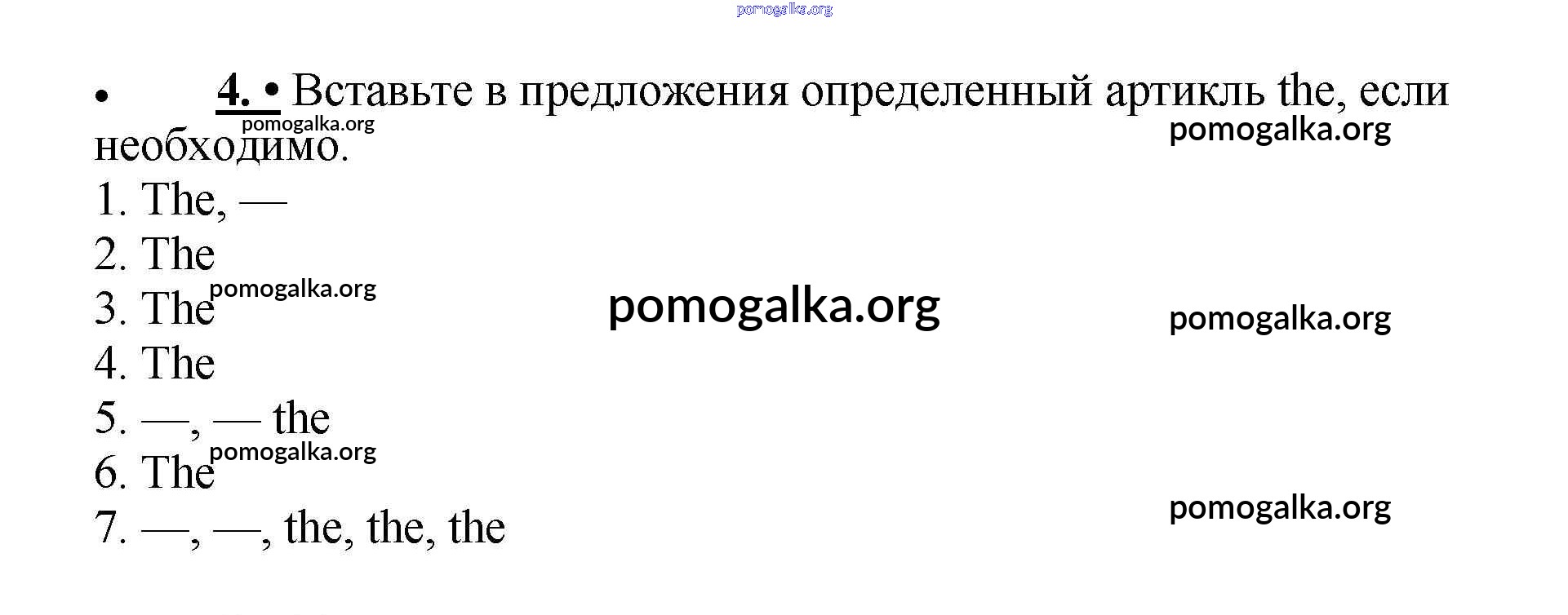 • 4. • Вставьте в предложения определенный артикль the, если необходимо.

1. The, —
2. The
3. The
4. The
5. —, — the
6. The
7. —, —, the, the, the

pomogalka.org